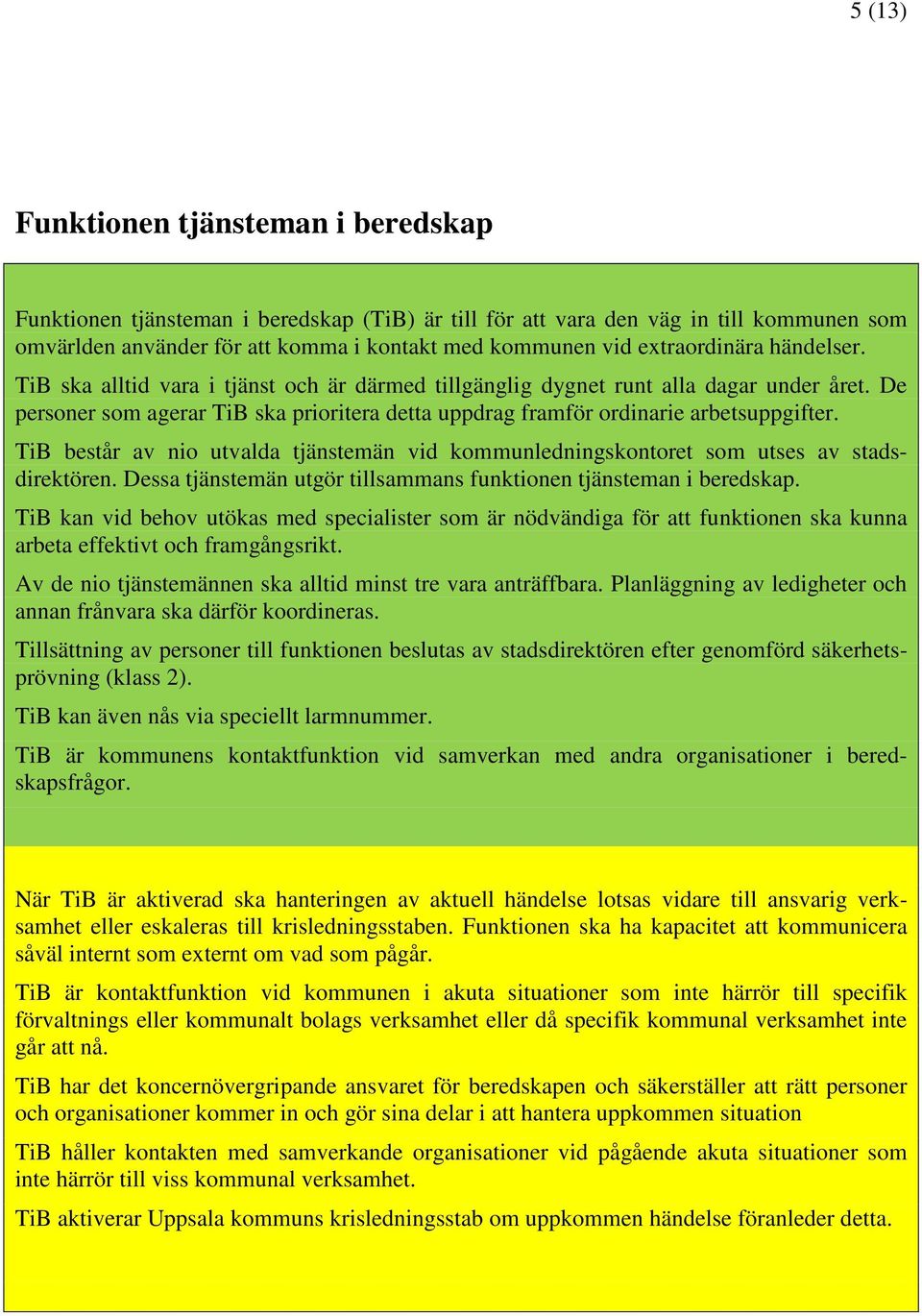 5 (13)

Funktionen tjänsteman i beredskap

Funktionen tjänsteman i beredskap (TiB) är till för att vara den väg in till kommunen som omvärlden använder för att komma i kontakt med kommunen vid extraordinära händelser.

TiB ska alltid vara i tjänst och är därmed tillgänglig dygnet runt alla dagar under året. De personer som agerar TiB ska prioritera detta uppdrag framför ordinarie arbetsuppgifter.

TiB består av nio utvalda tjänstemän vid kommunledningskontoret som utses av stadsdirektören. Dessa tjänstemän utgör tillsammans funktionen tjänsteman i beredskap.

TiB kan vid behov utökas med specialister som är nödvändiga för att funktionen ska kunna arbeta effektivt och framgångsrikt.

Av de nio tjänstemännen ska alltid minst tre vara anträffbara. Planläggning av ledigheter och annan frånvara ska därför koordineras.

Tillsättning av personer till funktionen beslutas av stadsdirektören efter genomförd säkerhetsprövning (klass 2).

TiB kan även nås via speciellt larmnummer.

TiB är kommunens kontaktfunktion vid samverkan med andra organisationer i beredskapsfrågor.

När TiB är aktiverad ska hanteringen av aktuell händelse lotsas vidare till ansvarig verksamhet eller eskaleras till krisledningsstaben. Funktionen ska ha kapacitet att kommunicera såväl internt som externt om vad som pågår.

TiB är kontaktfunktion vid kommunen i akuta situationer som inte härrör till specifik förvaltnings eller kommunalt bolags verksamhet eller då specifik kommunal verksamhet inte går att nå.

TiB har det koncernövergripande ansvaret för beredskapen och säkerställer att rätt personer och organisationer kommer in och gör sina delar i att hantera uppkommen situation

TiB håller kontakten med samverkande organisationer vid pågående akuta situationer som inte härrör till viss kommunal verksamhet.

TiB aktiverar Uppsala kommuns krisledningsstab om uppkommen händelse föranleder detta.